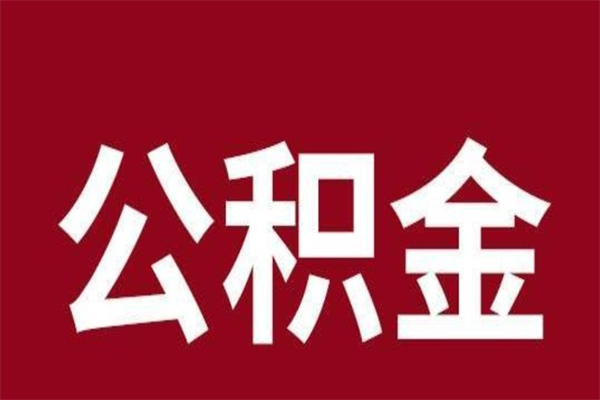 公积金